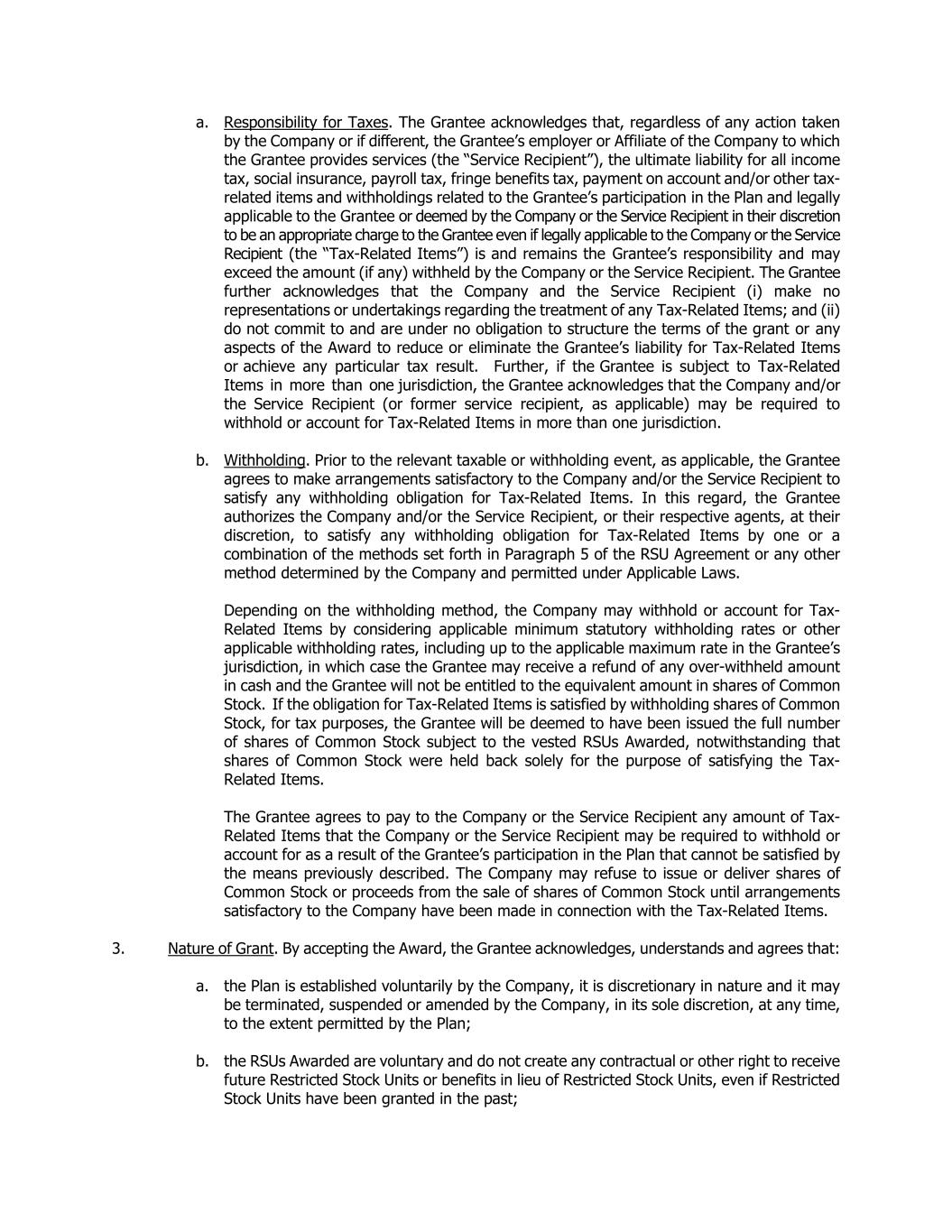 a. Responsibility for Taxes. The Grantee acknowledges that, regardless of any action taken by the Company or if different, the Grantee's employer or Affiliate of the Company to which the Grantee provides services (the "Service Recipient"), the ultimate liability for all income tax, social insurance, payroll tax, fringe benefits tax, payment on account and/or other tax-related items and withholdings related to the Grantee's participation in the Plan and legally applicable to the Grantee or deemed by the Company or the Service Recipient in their discretion to be an appropriate charge to the Grantee even if legally applicable to the Company or the Service Recipient (the "Tax-Related Items") is and remains the Grantee's responsibility and may exceed the amount (if any) withheld by the Company or the Service Recipient. The Grantee further acknowledges that the Company and the Service Recipient (i) make no representations or undertakings regarding the treatment of any Tax-Related Items; and (ii) do not commit to and are under no obligation to structure the terms of the grant or any aspects of the Award to reduce or eliminate the Grantee's liability for Tax-Related Items or achieve any particular tax result. Further, if the Grantee is subject to Tax-Related Items in more than one jurisdiction, the Grantee acknowledges that the Company and/or the Service Recipient (or former service recipient, as applicable) may be required to withhold or account for Tax-Related Items in more than one jurisdiction.

b. Withholding. Prior to the relevant taxable or withholding event, as applicable, the Grantee agrees to make arrangements satisfactory to the Company and/or the Service Recipient to satisfy any withholding obligation for Tax-Related Items. In this regard, the Grantee authorizes the Company and/or the Service Recipient, or their respective agents, at their discretion, to satisfy any withholding obligation for Tax-Related Items by one or a combination of the methods set forth in Paragraph 5 of the RSU Agreement or any other method determined by the Company and permitted under Applicable Laws.

Depending on the withholding method, the Company may withhold or account for Tax-Related Items by considering applicable minimum statutory withholding rates or other applicable withholding rates, including up to the applicable maximum rate in the Grantee's jurisdiction, in which case the Grantee may receive a refund of any over-withheld amount in cash and the Grantee will not be entitled to the equivalent amount in shares of Common Stock. If the obligation for Tax-Related Items is satisfied by withholding shares of Common Stock, for tax purposes, the Grantee will be deemed to have been issued the full number of shares of Common Stock subject to the vested RSUs Awarded, notwithstanding that shares of Common Stock were held back solely for the purpose of satisfying the Tax-Related Items.

The Grantee agrees to pay to the Company or the Service Recipient any amount of Tax-Related Items that the Company or the Service Recipient may be required to withhold or account for as a result of the Grantee's participation in the Plan that cannot be satisfied by the means previously described. The Company may refuse to issue or deliver shares of Common Stock or proceeds from the sale of shares of Common Stock until arrangements satisfactory to the Company have been made in connection with the Tax-Related Items.

3. Nature of Grant. By accepting the Award, the Grantee acknowledges, understands and agrees that:

a. the Plan is established voluntarily by the Company, it is discretionary in nature and it may be terminated, suspended or amended by the Company, in its sole discretion, at any time, to the extent permitted by the Plan;

b. the RSUs Awarded are voluntary and do not create any contractual or other right to receive future Restricted Stock Units or benefits in lieu of Restricted Stock Units, even if Restricted Stock Units have been granted in the past;